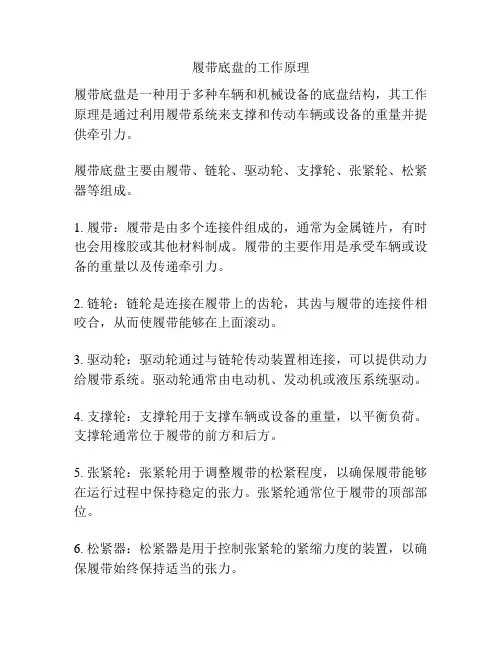 履带底盘的工作原理

履带底盘是一种用于多种车辆和机械设备的底盘结构，其工作原理是通过利用履带系统来支撑和传动车辆或设备的重量并提供牵引力。

履带底盘主要由履带、链轮、驱动轮、支撑轮、张紧轮、松紧器等组成。

1. 履带：履带是由多个连接件组成的，通常为金属链片，有时也会用橡胶或其他材料制成。履带的主要作用是承受车辆或设备的重量以及传递牵引力。

2. 链轮：链轮是连接在履带上的齿轮，其齿与履带的连接件相咬合，从而使履带能够在上面滚动。

3. 驱动轮：驱动轮通过与链轮传动装置相连接，可以提供动力给履带系统。驱动轮通常由电动机、发动机或液压系统驱动。

4. 支撑轮：支撑轮用于支撑车辆或设备的重量，以平衡负荷。支撑轮通常位于履带的前方和后方。

5. 张紧轮：张紧轮用于调整履带的松紧程度，以确保履带能够在运行过程中保持稳定的张力。张紧轮通常位于履带的顶部部位。

6. 松紧器：松紧器是用于控制张紧轮的紧缩力度的装置，以确保履带始终保持适当的张力。